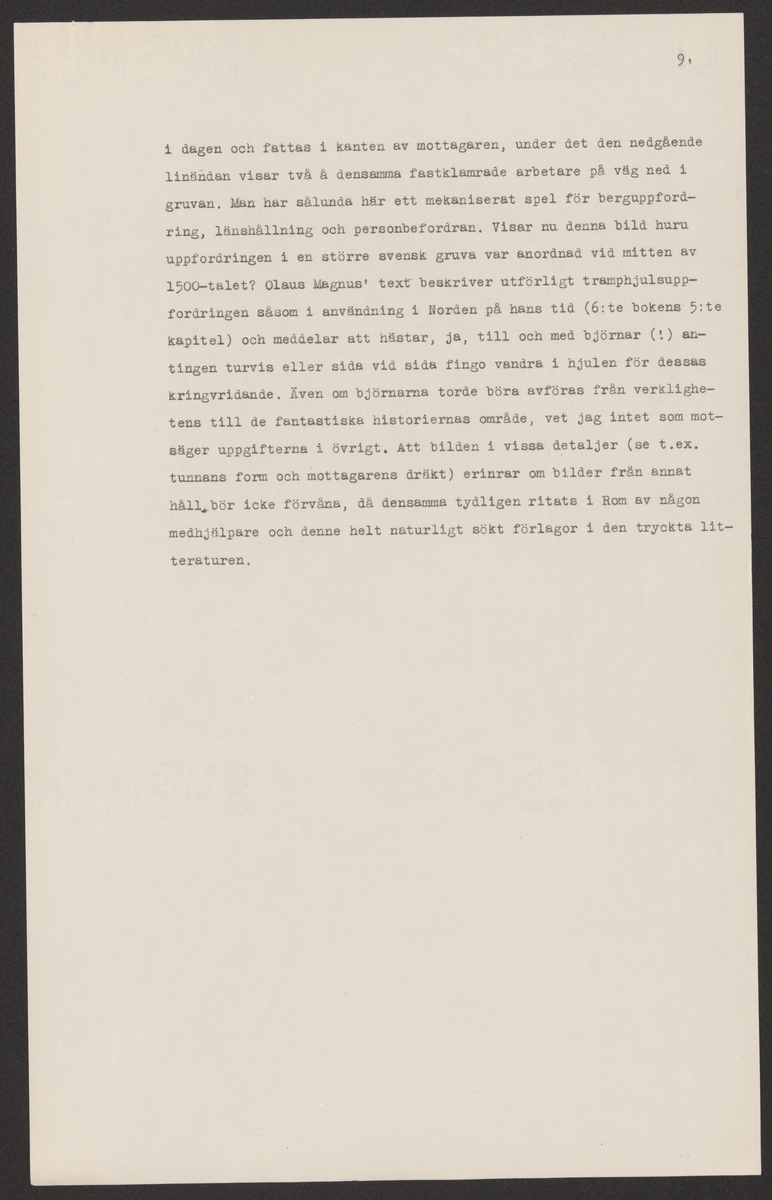 9.

i dagen och fattas i kanten av mottagaren, under det den nedgående linändan visar två å densamma fastklamrade arbetare på väg ned i gruvan. Man har sålunda här ett mekaniserat spel för berguppfordring, länshållning och personbefordran. Visar nu denna bild huru uppfordringen i en större svensk gruva var anordnad vid mitten av 1500-talet? Olaus Magnus' text beskriver utförligt tramphjulsuppfordringen såsom i användning i Norden på hans tid (6:te bokens 5:te kapitel) och meddelar att hästar, ja, till och med björnar (!) antingen turvis eller sida vid sida fingo vandra i hjulen för dessas kringvridande. Även om björnarna torde böra avföras från verklighetens till de fantastiska historiernas område, vet jag intet som motsäger uppgifterna i övrigt. Att bilden i vissa detaljer (se t.ex. tunnans form och mottagarens dräkt) erinrar om bilder från annat håll, bör icke förvåna, då densamma tydligen ritats i Rom av någon medhjälpare och denne helt naturligt sökt förlagor i den tryckta litteraturen.